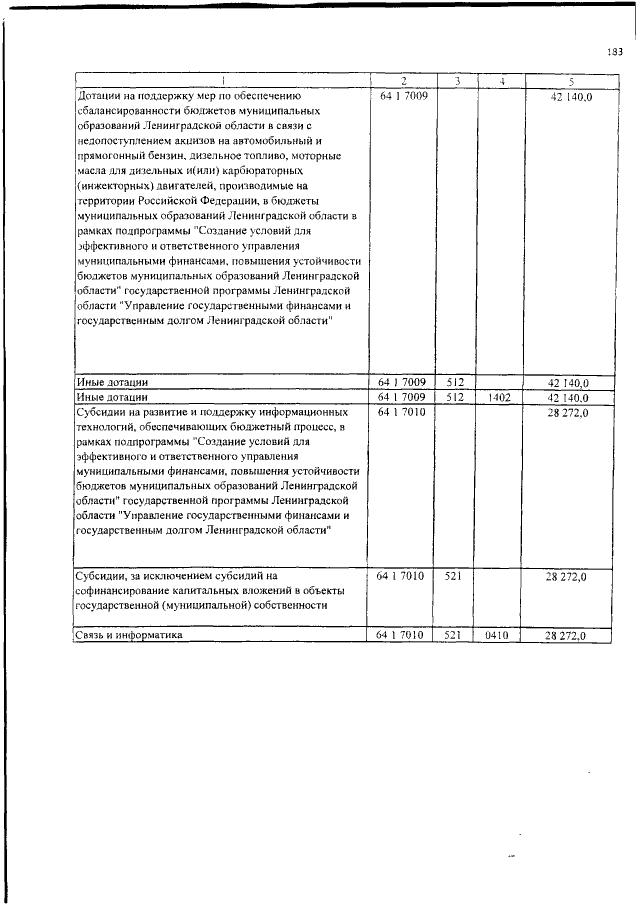 183

| 1 | 2 | 3 | 4 | 5 |
|---|---|---|---|---|
| Дотации на поддержку мер по обеспечению сбалансированности бюджетов муниципальных образований Ленинградской области в связи с недопоступлением акцизов на автомобильный и прямогонный бензин, дизельное топливо, моторные масла для дизельных и(или) карбюраторных (инжекторных) двигателей, производимые на территории Российской Федерации, в бюджеты муниципальных образований Ленинградской области в рамках подпрограммы "Создание условий для эффективного и ответственного управления муниципальными финансами, повышения устойчивости бюджетов муниципальных образований Ленинградской области" государственной программы Ленинградской области "Управление государственными финансами и государственным долгом Ленинградской области" | 64 1 7009 | | | 42 140,0 |
| Иные дотации | 64 1 7009 | 512 | | 42 140,0 |
| Иные дотации | 64 1 7009 | 512 | 1402 | 42 140,0 |
| Субсидии на развитие и поддержку информационных технологий, обеспечивающих бюджетный процесс, в рамках подпрограммы "Создание условий для эффективного и ответственного управления муниципальными финансами, повышения устойчивости бюджетов муниципальных образований Ленинградской области" государственной программы Ленинградской области "Управление государственными финансами и государственным долгом Ленинградской области" | 64 1 7010 | | | 28 272,0 |
| Субсидии, за исключением субсидий на софинансирование капитальных вложений в объекты государственной (муниципальной) собственности | 64 1 7010 | 521 | | 28 272,0 |
| Связь и информатика | 64 1 7010 | 521 | 0410 | 28 272,0 |